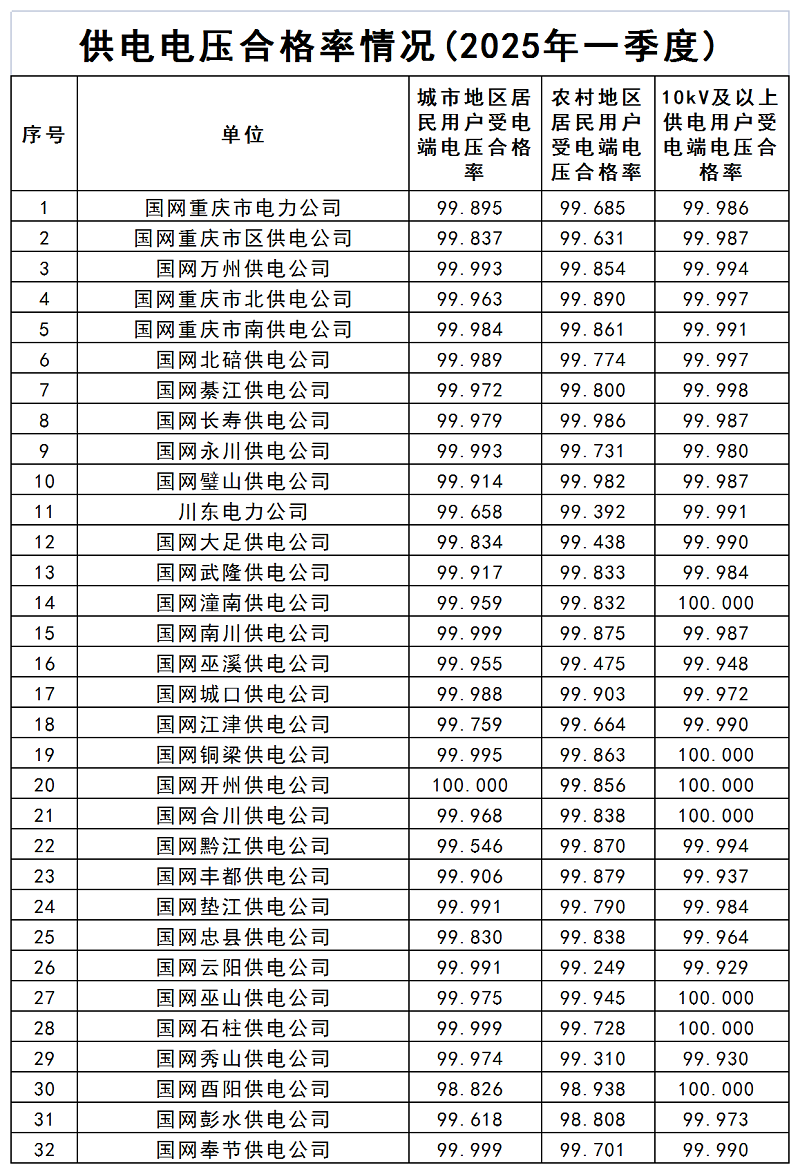 供电电压合格率情况（2025年一季度）

| 序号 | 单位 | 城市地区居民用户受电端电压合格率 | 农村地区居民用户受电端电压合格率 | 10kV及以上供电用户受电端电压合格率 |
|---|---|---|---|---|
| 1 | 国网重庆市电力公司 | 99.895 | 99.685 | 99.986 |
| 2 | 国网重庆市区供电公司 | 99.837 | 99.631 | 99.987 |
| 3 | 国网万州供电公司 | 99.993 | 99.854 | 99.994 |
| 4 | 国网重庆市北供电公司 | 99.963 | 99.890 | 99.997 |
| 5 | 国网重庆市南供电公司 | 99.984 | 99.861 | 99.991 |
| 6 | 国网北碚供电公司 | 99.989 | 99.774 | 99.997 |
| 7 | 国网綦江供电公司 | 99.972 | 99.800 | 99.998 |
| 8 | 国网长寿供电公司 | 99.979 | 99.986 | 99.987 |
| 9 | 国网永川供电公司 | 99.993 | 99.731 | 99.980 |
| 10 | 国网璧山供电公司 | 99.914 | 99.982 | 99.987 |
| 11 | 川东电力公司 | 99.658 | 99.392 | 99.991 |
| 12 | 国网大足供电公司 | 99.834 | 99.438 | 99.990 |
| 13 | 国网武隆供电公司 | 99.917 | 99.833 | 99.984 |
| 14 | 国网潼南供电公司 | 99.959 | 99.832 | 100.000 |
| 15 | 国网南川供电公司 | 99.999 | 99.875 | 99.987 |
| 16 | 国网巫溪供电公司 | 99.955 | 99.475 | 99.948 |
| 17 | 国网城口供电公司 | 99.988 | 99.903 | 99.972 |
| 18 | 国网江津供电公司 | 99.759 | 99.664 | 99.990 |
| 19 | 国网铜梁供电公司 | 99.995 | 99.863 | 100.000 |
| 20 | 国网开州供电公司 | 100.000 | 99.856 | 100.000 |
| 21 | 国网合川供电公司 | 99.968 | 99.838 | 100.000 |
| 22 | 国网黔江供电公司 | 99.546 | 99.870 | 99.994 |
| 23 | 国网丰都供电公司 | 99.906 | 99.879 | 99.937 |
| 24 | 国网垫江供电公司 | 99.991 | 99.790 | 99.984 |
| 25 | 国网忠县供电公司 | 99.830 | 99.838 | 99.964 |
| 26 | 国网云阳供电公司 | 99.991 | 99.249 | 99.929 |
| 27 | 国网巫山供电公司 | 99.975 | 99.945 | 100.000 |
| 28 | 国网石柱供电公司 | 99.999 | 99.728 | 100.000 |
| 29 | 国网秀山供电公司 | 99.974 | 99.310 | 99.930 |
| 30 | 国网酉阳供电公司 | 98.826 | 98.938 | 100.000 |
| 31 | 国网彭水供电公司 | 99.618 | 98.808 | 99.973 |
| 32 | 国网奉节供电公司 | 99.999 | 99.701 | 99.990 |